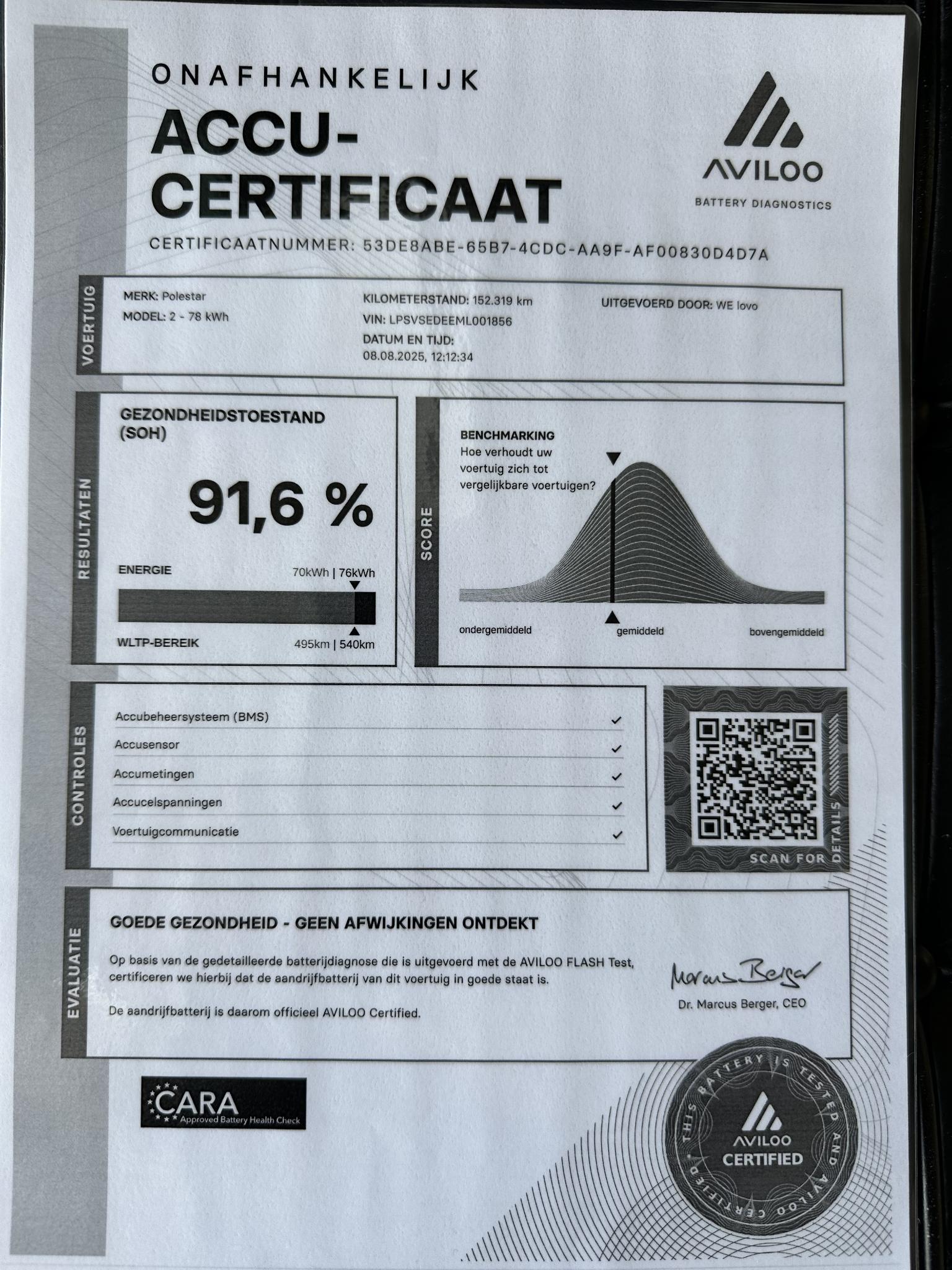 ONAFHANKELIJK
ACCU-CERTIFICAAT

AVILOO
BATTERY DIAGNOSTICS

CERTIFICAATNUMMER: 53DE8ABE-65B7-4CDC-AA9F-AF00830D4D7A

VOERTUIG
MERK: Polestar
MODEL: 2 - 78 kWh
KILOMETERSTAND: 152.319 km
VIN: LPSVSEDEEML001856
DATUM EN TIJD: 08.08.2025, 12:12:34
UITGEVOERD DOOR: WE lovo

RESULTATEN
GEZONDHEIDSTOESTAND (SOH)
91,6 %
ENERGIE 70kWh | 76kWh
WLTP-BEREIK 495km | 540km

SCORE
BENCHMARKING
Hoe verhoudt uw voertuig zich tot vergelijkbare voertuigen?
ondergemiddeld
gemiddeld
bovengemiddeld

CONTROLES
Accubeheersysteem (BMS) ✓
Accusensor ✓
Accumetingen ✓
Accucelspanningen ✓
Voertuigcommunicatie ✓

SCAN FOR DETAILS

EVALUATIE
GOEDE GEZONDHEID - GEEN AFWIJKINGEN ONTDEKT

Op basis van de gedetailleerde batterijdiagnose die is uitgevoerd met de AVILOO FLASH Test, certificeren we hierbij dat de aandrijfbatterij van dit voertuig in goede staat is.

De aandrijfbatterij is daarom officieel AVILOO Certified.

Marcus Berger
Dr. Marcus Berger, CEO

CARA
Approved Battery Health Check

THIS BATTERY IS TESTED AND AVILOO CERTIFIED
AVILOO
CERTIFIED